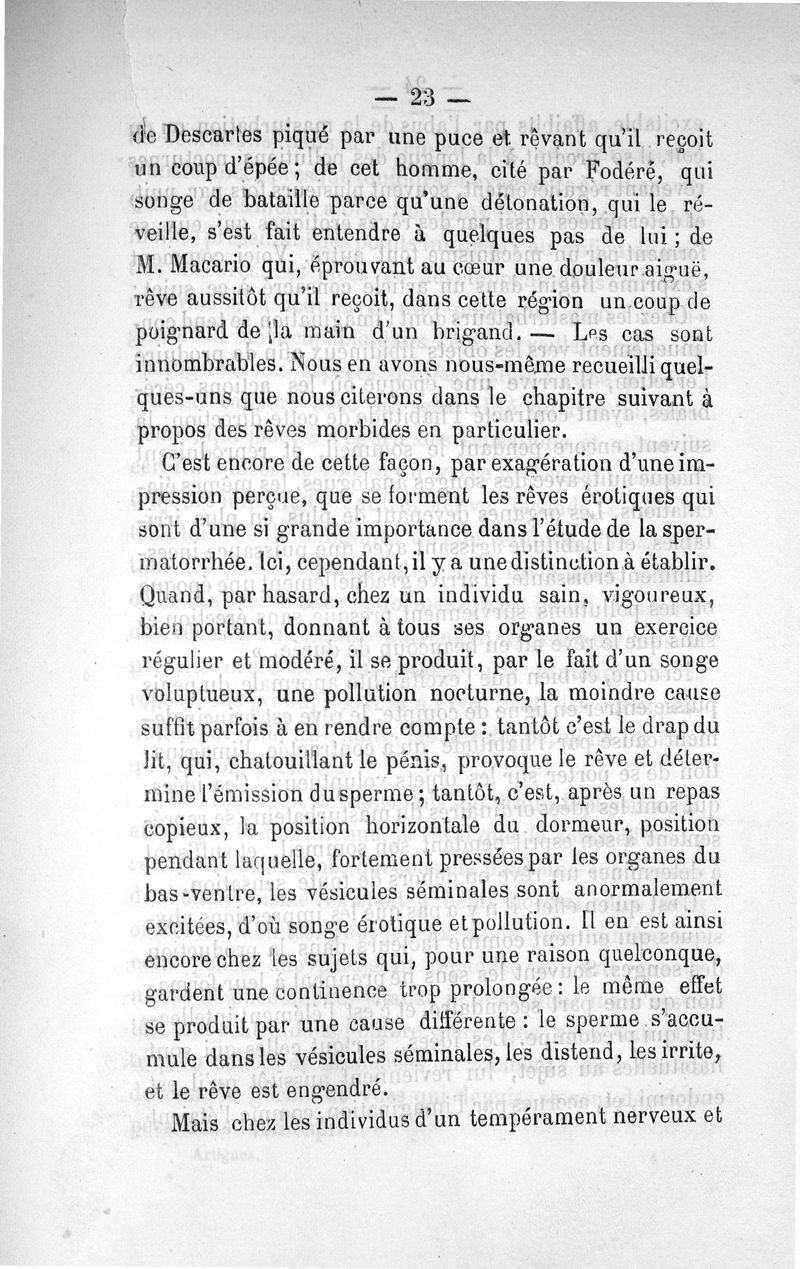 — 23 —

de Descartes piqué par une puce et rêvant qu'il reçoit un coup d'épée ; de cet homme, cité par Fodéré, qui songe de bataille parce qu'une détonation, qui le réveille, s'est fait entendre à quelques pas de lui ; de M. Macario qui, éprouvant au cœur une douleur aiguë, rêve aussitôt qu'il reçoit, dans cette région un coup de poignard de la main d'un brigand. — Les cas sont innombrables. Nous en avons nous-même recueilli quelques-uns que nous citerons dans le chapitre suivant à propos des rêves morbides en particulier.

C'est encore de cette façon, par exagération d'une impression perçue, que se forment les rêves érotiques qui sont d'une si grande importance dans l'étude de la spermatorrhée. Ici, cependant, il y a une distinction à établir. Quand, par hasard, chez un individu sain, vigoureux, bien portant, donnant à tous ses organes un exercice régulier et modéré, il se produit, par le fait d'un songe voluptueux, une pollution nocturne, la moindre cause suffit parfois à en rendre compte : tantôt c'est le drap du lit, qui, chatouillant le pénis, provoque le rêve et détermine l'émission du sperme ; tantôt, c'est, après un repas copieux, la position horizontale du dormeur, position pendant laquelle, fortement pressées par les organes du bas-ventre, les vésicules séminales sont anormalement excitées, d'où songe érotique et pollution. Il en est ainsi encore chez les sujets qui, pour une raison quelconque, gardent une continence trop prolongée : le même effet se produit par une cause différente : le sperme s'accumule dans les vésicules séminales, les distend, les irrite, et le rêve est engendré.

Mais chez les individus d'un tempérament nerveux et